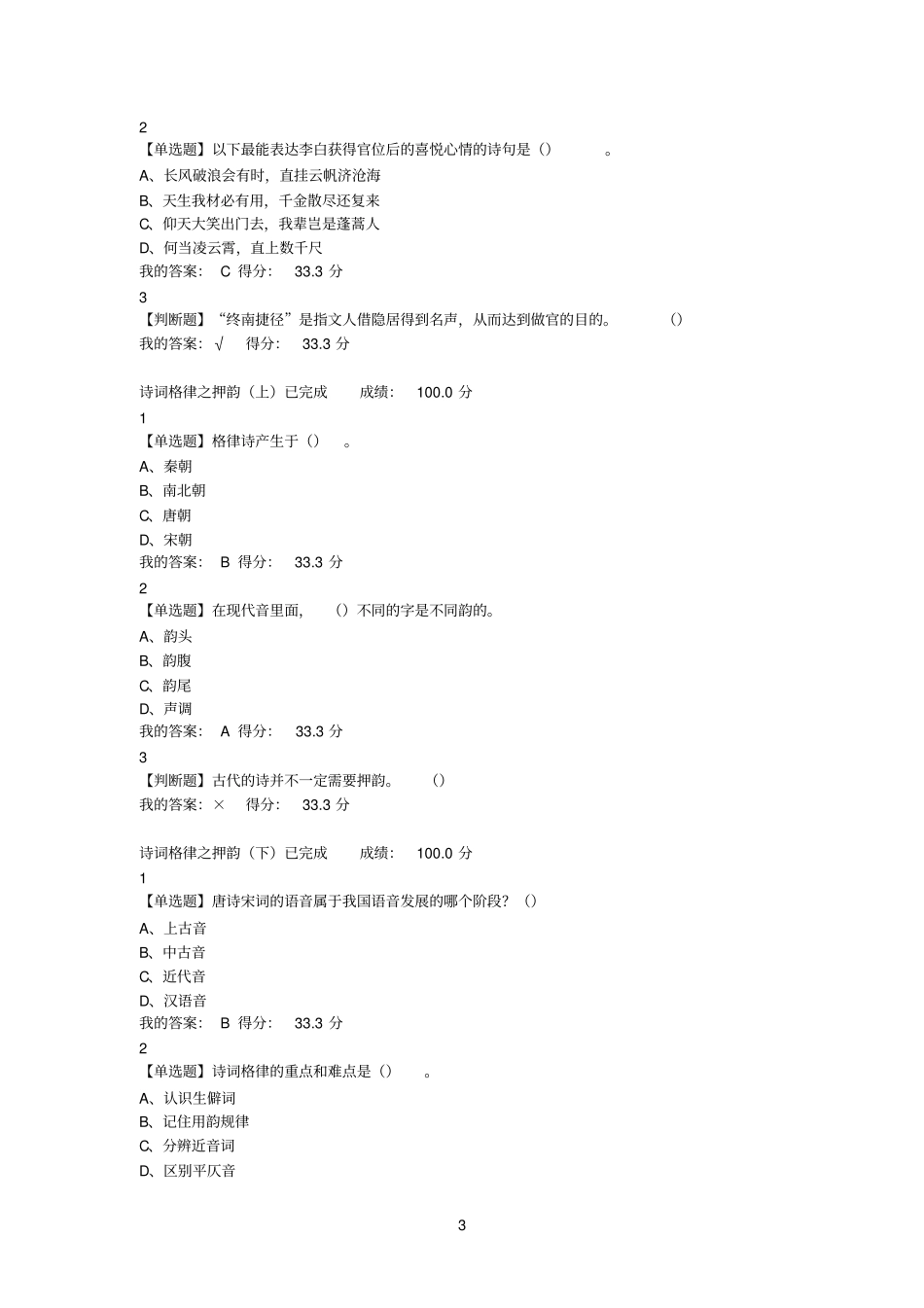 2
【单选题】以下最能表达李白获得官位后的喜悦心情的诗句是（） 。
A、长风破浪会有时，直挂云帆济沧海
B、天生我材必有用，千金散尽还复来
C、仰天大笑出门去，我辈岂是蓬蒿人
D、何当凌云霄，直上数千尺
我的答案： C 得分： 33.3 分
3
【判断题】“终南捷径”是指文人借隐居得到名声，从而达到做官的目的。 （）
我的答案：√ 得分： 33.3 分

诗词格律之押韵（上）已完成 成绩： 100.0 分
1
【单选题】格律诗产生于（） 。
A、秦朝
B、南北朝
C、唐朝
D、宋朝
我的答案： B 得分： 33.3 分
2
【单选题】在现代音里面， （）不同的字是不同韵的。
A、韵头
B、韵腹
C、韵尾
D、声调
我的答案： A 得分： 33.3 分
3
【判断题】古代的诗并不一定需要押韵。 （）
我的答案：× 得分： 33.3 分

诗词格律之押韵（下）已完成 成绩： 100.0 分
1
【单选题】唐诗宋词的语音属于我国语音发展的哪个阶段？（）
A、上古音
B、中古音
C、近代音
D、汉语音
我的答案： B 得分： 33.3 分
2
【单选题】诗词格律的重点和难点是（） 。
A、认识生僻词
B、记住用韵规律
C、分辨近音词
D、区别平仄音

3